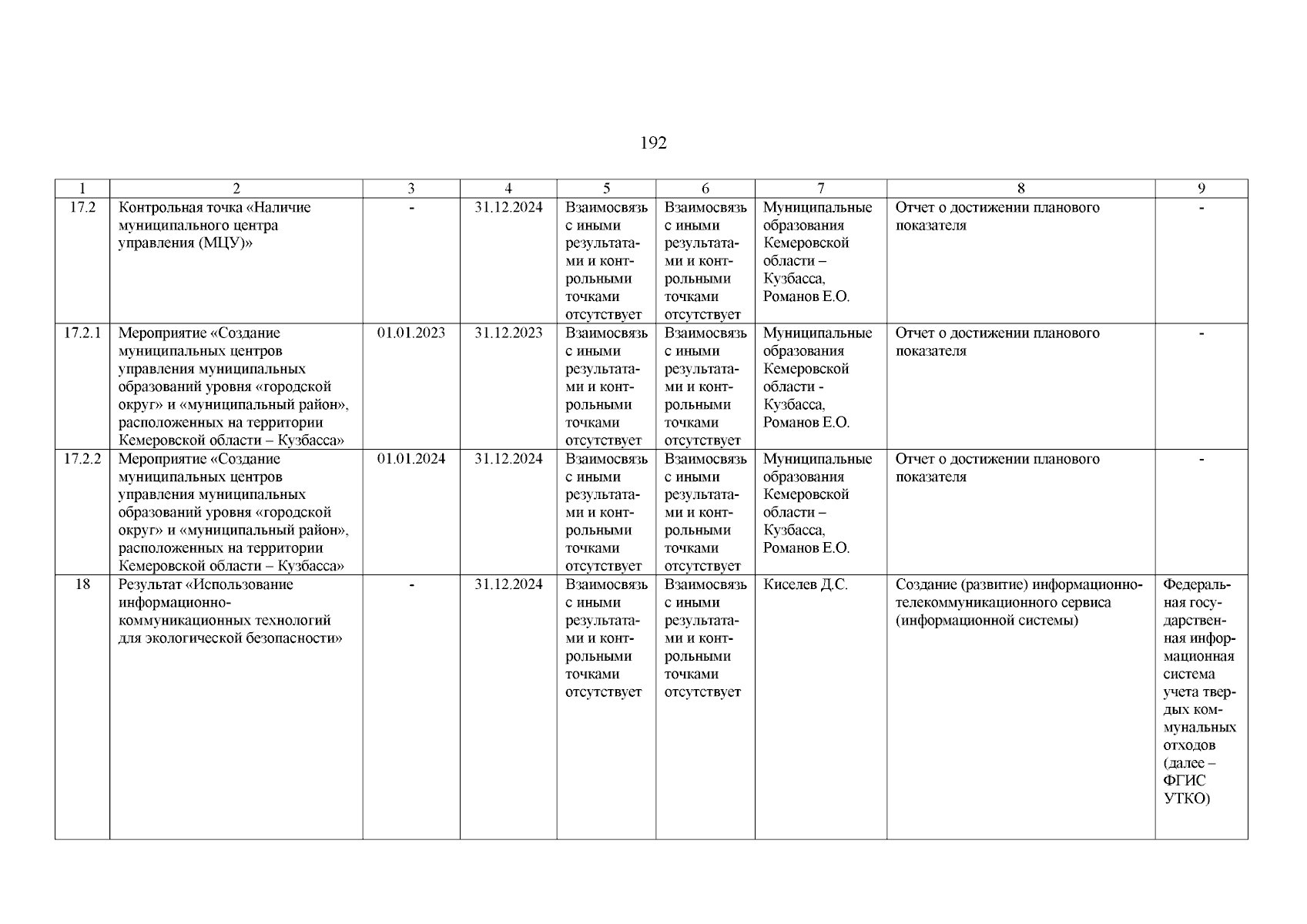 192

| 1 | 2 | 3 | 4 | 5 | 6 | 7 | 8 | 9 |
|---|---|---|---|---|---|---|---|---|
| 17.2 | Контрольная точка «Наличие муниципального центра управления (МЦУ)» | - | 31.12.2024 | Взаимосвязь с иными результатами и контрольными точками отсутствует | Взаимосвязь с иными результатами и контрольными точками отсутствует | Муниципальные образования Кемеровской области – Кузбасса, Романов Е.О. | Отчет о достижении планового показателя | - |
| 17.2.1 | Мероприятие «Создание муниципальных центров управления муниципальных образований уровня «городской округ» и «муниципальный район», расположенных на территории Кемеровской области – Кузбасса» | 01.01.2023 | 31.12.2023 | Взаимосвязь с иными результатами и контрольными точками отсутствует | Взаимосвязь с иными результатами и контрольными точками отсутствует | Муниципальные образования Кемеровской области - Кузбасса, Романов Е.О. | Отчет о достижении планового показателя | - |
| 17.2.2 | Мероприятие «Создание муниципальных центров управления муниципальных образований уровня «городской округ» и «муниципальный район», расположенных на территории Кемеровской области – Кузбасса» | 01.01.2024 | 31.12.2024 | Взаимосвязь с иными результатами и контрольными точками отсутствует | Взаимосвязь с иными результатами и контрольными точками отсутствует | Муниципальные образования Кемеровской области – Кузбасса, Романов Е.О. | Отчет о достижении планового показателя | - |
| 18 | Результат «Использование информационно-коммуникационных технологий для экологической безопасности» | - | 31.12.2024 | Взаимосвязь с иными результатами и контрольными точками отсутствует | Взаимосвязь с иными результатами и контрольными точками отсутствует | Киселев Д.С. | Создание (развитие) информационно-телекоммуникационного сервиса (информационной системы) | Федеральная государственная информационная система учета твердых коммунальных отходов (далее – ФГИС УТКО) |